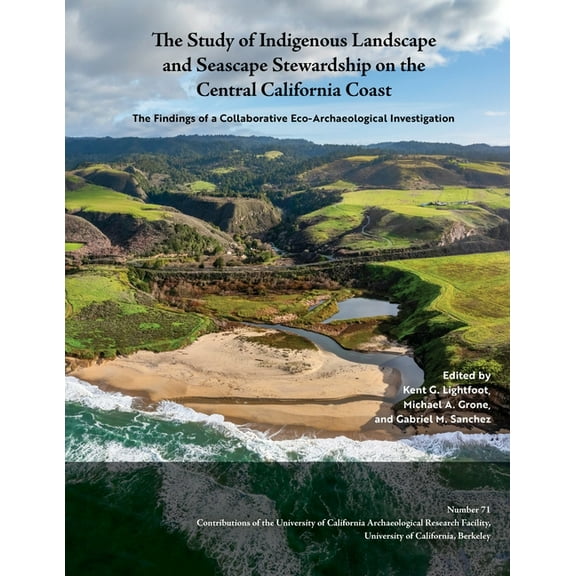 The Study of Indigenous Landscape and Seascape Stewardship on the Central California Coast

The Findings of a Collaborative Eco-Archaeological Investigation

Edited by
Kent G. Lightfoot,
Michael A. Grone,
and Gabriel M. Sanchez

Number 71
Contributions of the University of California Archaeological Research Facility,
University of California, Berkeley